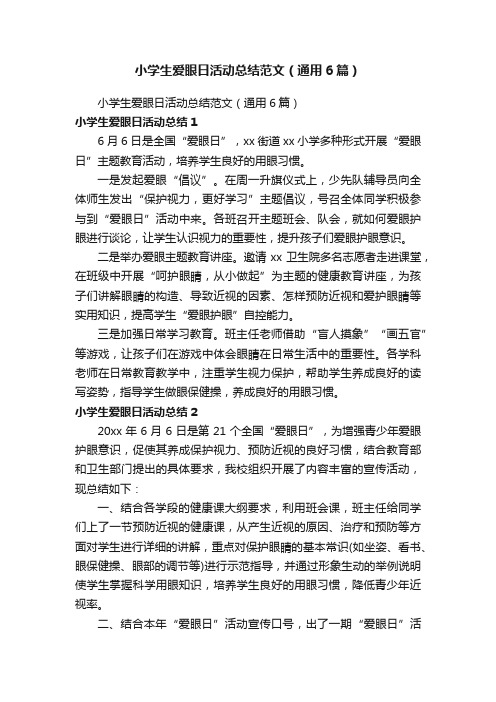 小学生爱眼日活动总结范文（通用6篇）

小学生爱眼日活动总结范文（通用6篇）

小学生爱眼日活动总结1

6月6日是全国“爱眼日”，xx街道xx小学多种形式开展“爱眼日”主题教育活动，培养学生良好的用眼习惯。

一是发起爱眼“倡议”。在周一升旗仪式上，少先队辅导员向全体师生发出“保护视力，更好学习”主题倡议，号召全体同学积极参与到“爱眼日”活动中来。各班召开主题班会、队会，就如何爱眼护眼进行谈论，让学生认识视力的重要性，提升孩子们爱眼护眼意识。

二是举办爱眼主题教育讲座。邀请xx卫生院多名志愿者走进课堂，在班级中开展“呵护眼睛，从小做起”为主题的健康教育讲座，为孩子们讲解眼睛的构造、导致近视的因素、怎样预防近视和爱护眼睛等实用知识，提高学生“爱眼护眼”自控能力。

三是加强日常学习教育。班主任老师借助“盲人摸象”“画五官”等游戏，让孩子们在游戏中体会眼睛在日常生活中的重要性。各学科老师在日常教育教学中，注重学生视力保护，帮助学生养成良好的读写姿势，指导学生做眼保健操，养成良好的用眼习惯。

小学生爱眼日活动总结2

20xx年6月6日是第21个全国“爱眼日”，为增强青少年爱眼护眼意识，促使其养成保护视力、预防近视的良好习惯，结合教育部和卫生部门提出的具体要求，我校组织开展了内容丰富的宣传活动，现总结如下：

一、结合各学段的健康课大纲要求，利用班会课，班主任给同学们上了一节预防近视的健康课，从产生近视的原因、治疗和预防等方面对学生进行详细的讲解，重点对保护眼睛的基本常识(如坐姿、看书、眼保健操、眼部的调节等)进行示范指导，并通过形象生动的举例说明使学生掌握科学用眼知识，培养学生良好的用眼习惯，降低青少年近视率。

二、结合本年“爱眼日”活动宣传口号，出了一期“爱眼日”活